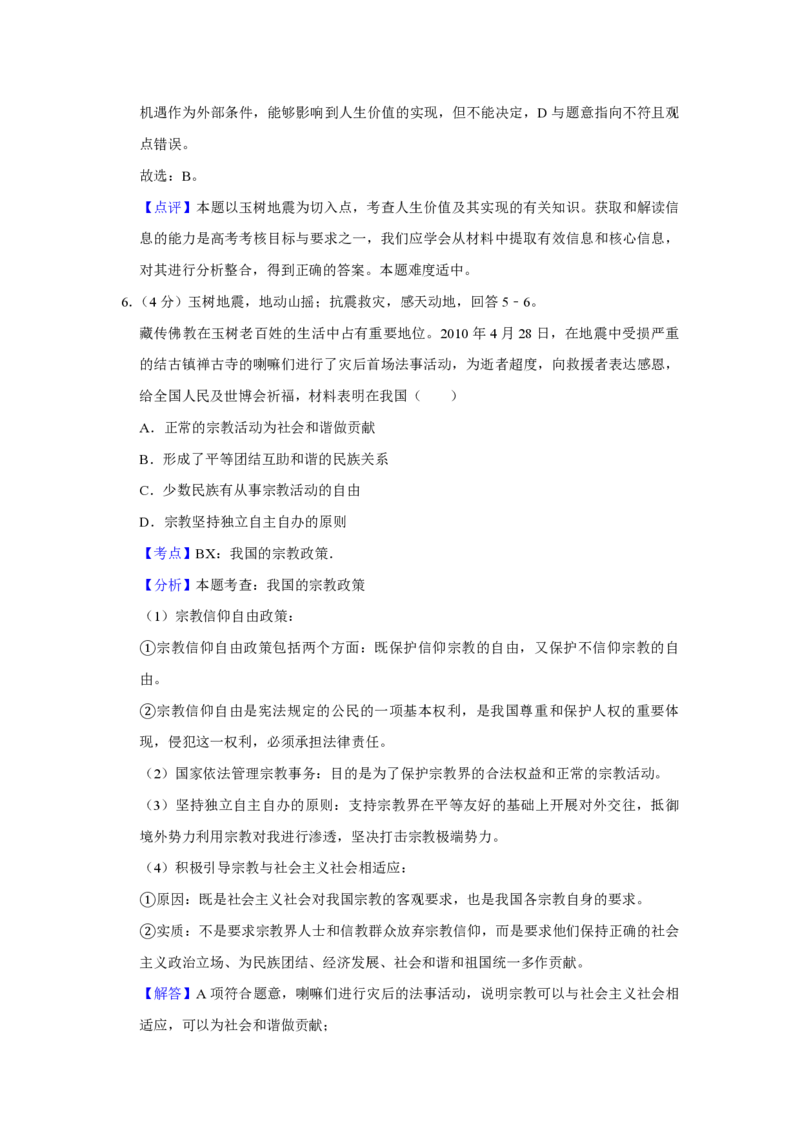 机遇作为外部条件，能够影响到人生价值的实现，但不能决定，D 与题意指向不符且观点错误。

故选：B。

【点评】本题以玉树地震为切入点，考查人生价值及其实现的有关知识。获取和解读信息的能力是高考考核目标与要求之一，我们应学会从材料中提取有效信息和核心信息，对其进行分析整合，得到正确的答案。本题难度适中。

6.（4 分）玉树地震，地动山摇；抗震救灾，感天动地，回答 5﹣6。

藏传佛教在玉树老百姓的生活中占有重要地位。2010 年 4 月 28 日，在地震中受损严重的结古镇禅古寺的喇嘛们进行了灾后首场法事活动，为逝者超度，向救援者表达感恩，给全国人民及世博会祈福，材料表明在我国（　　）

A．正常的宗教活动为社会和谐做贡献

B．形成了平等团结互助和谐的民族关系

C．少数民族有从事宗教活动的自由

D．宗教坚持独立自主自办的原则

【考点】BX：我国的宗教政策.

【分析】本题考查：我国的宗教政策

（1）宗教信仰自由政策：

①宗教信仰自由政策包括两个方面：既保护信仰宗教的自由，又保护不信仰宗教的自由。

②宗教信仰自由是宪法规定的公民的一项基本权利，是我国尊重和保护人权的重要体现，侵犯这一权利，必须承担法律责任。

（2）国家依法管理宗教事务：目的是为了保护宗教界的合法权益和正常的宗教活动。

（3）坚持独立自主自办的原则：支持宗教界在平等友好的基础上开展对外交往，抵御境外势力利用宗教对我进行渗透，坚决打击宗教极端势力。

（4）积极引导宗教与社会主义社会相适应：

①原因：既是社会主义社会对我国宗教的客观要求，也是我国各宗教自身的要求。

②实质：不是要求宗教界人士和信教群众放弃宗教信仰，而是要求他们保持正确的社会主义政治立场、为民族团结、经济发展、社会和谐和祖国统一多作贡献。

【解答】A 项符合题意，喇嘛们进行灾后的法事活动，说明宗教可以与社会主义社会相适应，可以为社会和谐做贡献；